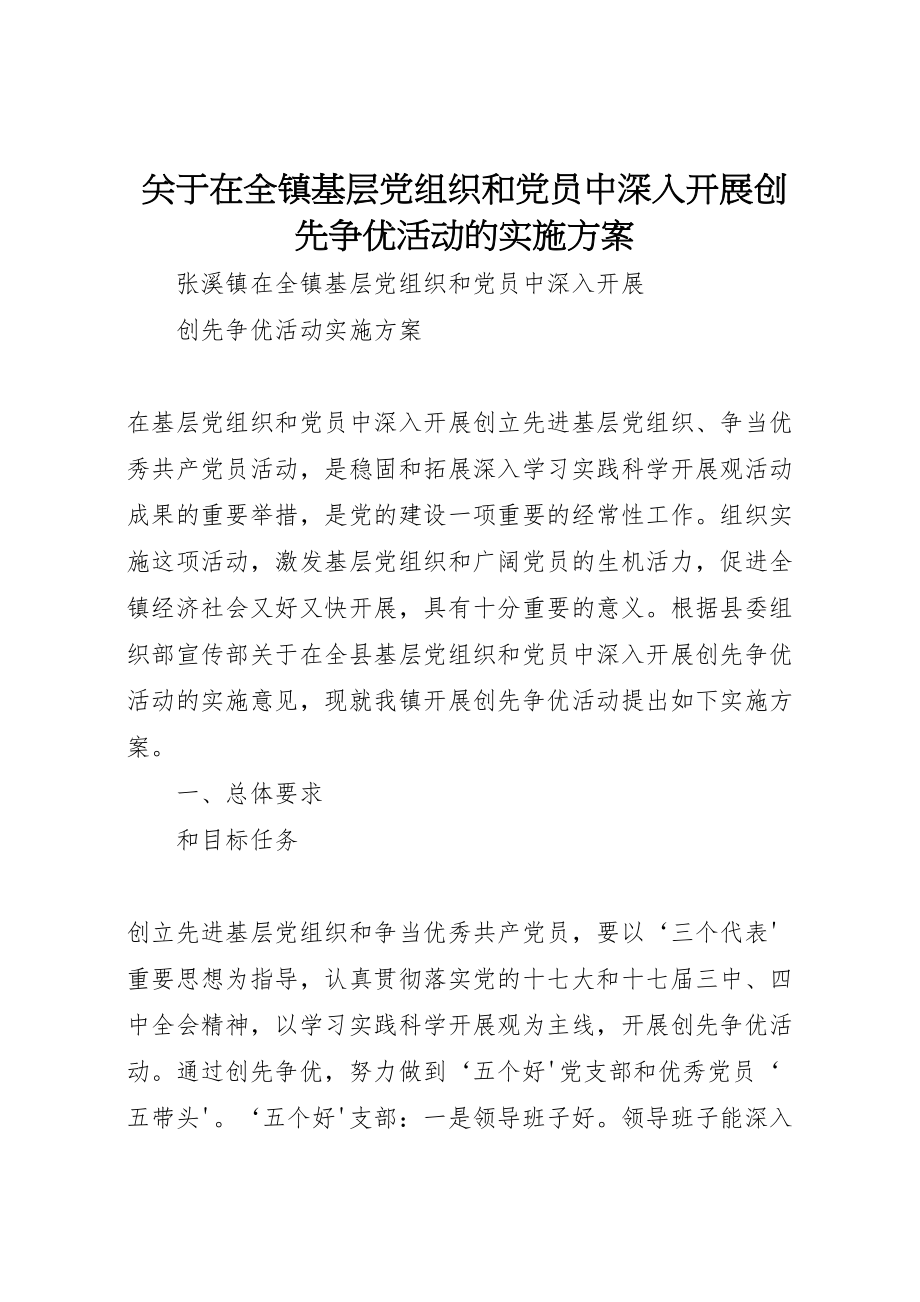 关于在全镇基层党组织和党员中深入开展创先争优活动的实施方案

张溪镇在全镇基层党组织和党员中深入开展

创先争优活动实施方案

在基层党组织和党员中深入开展创立先进基层党组织、争当优秀共产党员活动，是稳固和拓展深入学习实践科学开展观活动成果的重要举措，是党的建设一项重要的经常性工作。组织实施这项活动，激发基层党组织和广阔党员的生机活力，促进全镇经济社会又好又快开展，具有十分重要的意义。根据县委组织部宣传部关于在全县基层党组织和党员中深入开展创先争优活动的实施意见，现就我镇开展创先争优活动提出如下实施方案。

一、总体要求

和目标任务

创立先进基层党组织和争当优秀共产党员，要以‘三个代表'重要思想为指导，认真贯彻落实党的十七大和十七届三中、四中全会精神，以学习实践科学开展观为主线，开展创先争优活动。通过创先争优，努力做到‘五个好'党支部和优秀党员‘五带头'。‘五个好'支部：一是领导班子好。领导班子能深入